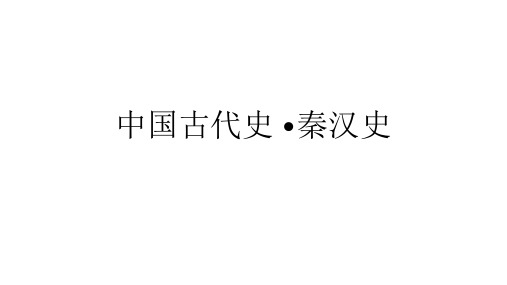 中国古代史 •秦汉史